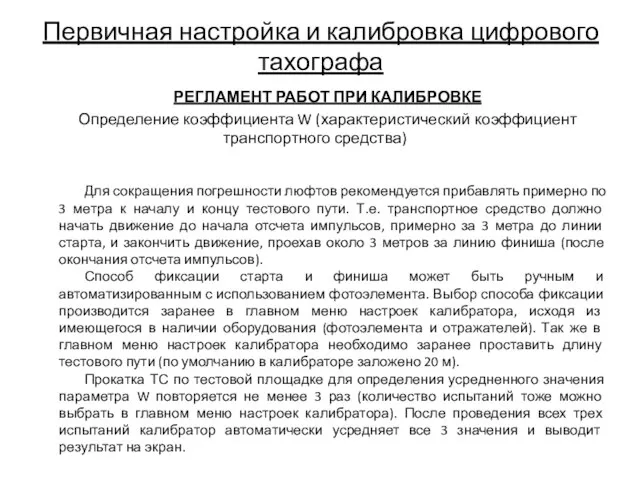 Первичная настройка и калибровка цифрового тахографа

РЕГЛАМЕНТ РАБОТ ПРИ КАЛИБРОВКЕ

Определение коэффициента W (характеристический коэффициент транспортного средства)

Для сокращения погрешности люфтов рекомендуется прибавлять примерно по 3 метра к началу и концу тестового пути. Т.е. транспортное средство должно начать движение до начала отсчета импульсов, примерно за 3 метра до линии старта, и закончить движение, проехав около 3 метров за линию финиша (после окончания отсчета импульсов).

Способ фиксации старта и финиша может быть ручным и автоматизированным с использованием фотоэлемента. Выбор способа фиксации производится заранее в главном меню настроек калибратора, исходя из имеющегося в наличии оборудования (фотоэлемента и отражателей). Так же в главном меню настроек калибратора необходимо заранее проставить длину тестового пути (по умолчанию в калибраторе заложено 20 м).

Прокатка ТС по тестовой площадке для определения усредненного значения параметра W повторяется не менее 3 раз (количество испытаний тоже можно выбрать в главном меню настроек калибратора). После проведения всех трех испытаний калибратор автоматически усредняет все 3 значения и выводит результат на экран.